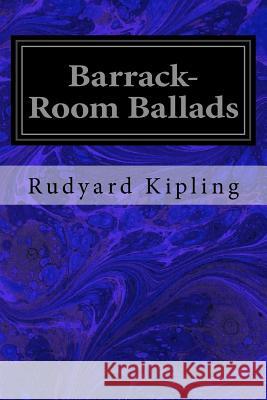 Barrack-Room Ballads

Rudyard Kipling

Kraina Książek